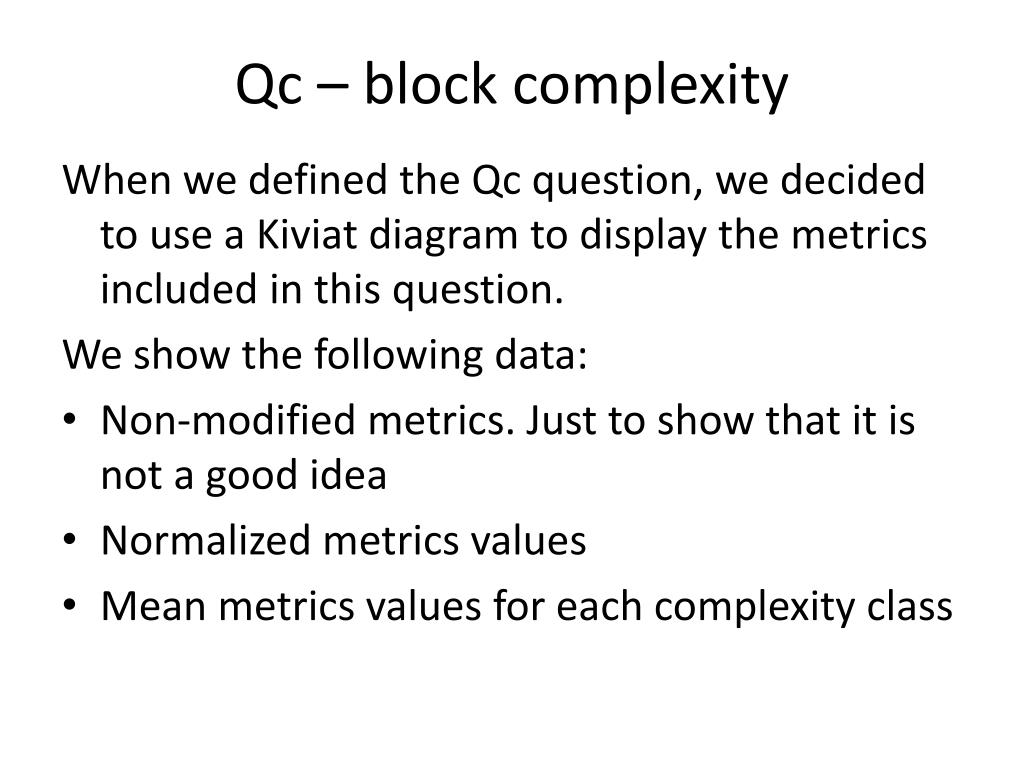 Qc – block complexity

When we defined the Qc question, we decided to use a Kiviat diagram to display the metrics included in this question.

We show the following data:

• Non-modified metrics. Just to show that it is not a good idea
• Normalized metrics values
• Mean metrics values for each complexity class